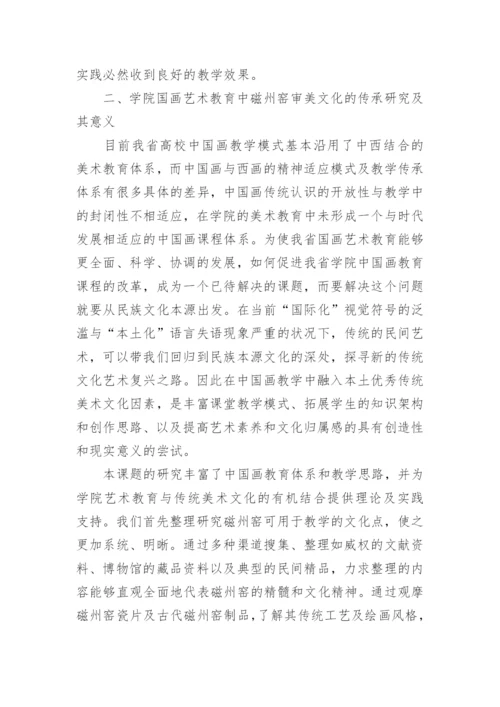 实践必然收到良好的教学效果。

二、学院国画艺术教育中磁州窑审美文化的传承研究及其意义

目前我省高校中国画教学模式基本沿用了中西结合的美术教育体系，而中国画与西画的精神适应模式及教学传承体系有很多具体的差异，中国画传统认识的开放性与教学中的封闭性不相适应，在学院的美术教育中未形成一个与时代发展相适应的中国画课程体系。为使我省国画艺术教育能够更全面、科学、协调的发展，如何促进我省学院中国画教育课程的改革，成为一个已待解决的课题，而要解决这个问题就要从民族文化本源出发。在当前“国际化”视觉符号的泛滥与“本土化”语言失语现象严重的状况下，传统的民间艺术，可以带我们回归到民族本源文化的深处，探寻新的传统文化艺术复兴之路。因此在中国画教学中融入本土优秀传统美术文化因素，是丰富课堂教学模式、拓展学生的知识架构和创作思路、以及提高艺术素养和文化归属感的具有创造性和现实意义的尝试。

本课题的研究丰富了中国画教育体系和教学思路，并为学院艺术教育与传统美术文化的有机结合提供理论及实践支持。我们首先整理研究磁州窑可用于教学的文化点，使之更加系统、明晰。通过多种渠道搜集、整理如威权的文献资料、博物馆的藏品资料以及典型的民间精品，力求整理的内容能够直观全面地代表磁州窑的精髓和文化精神。通过观摩磁州窑瓷片及古代磁州窑制品，了解其传统工艺及绘画风格，